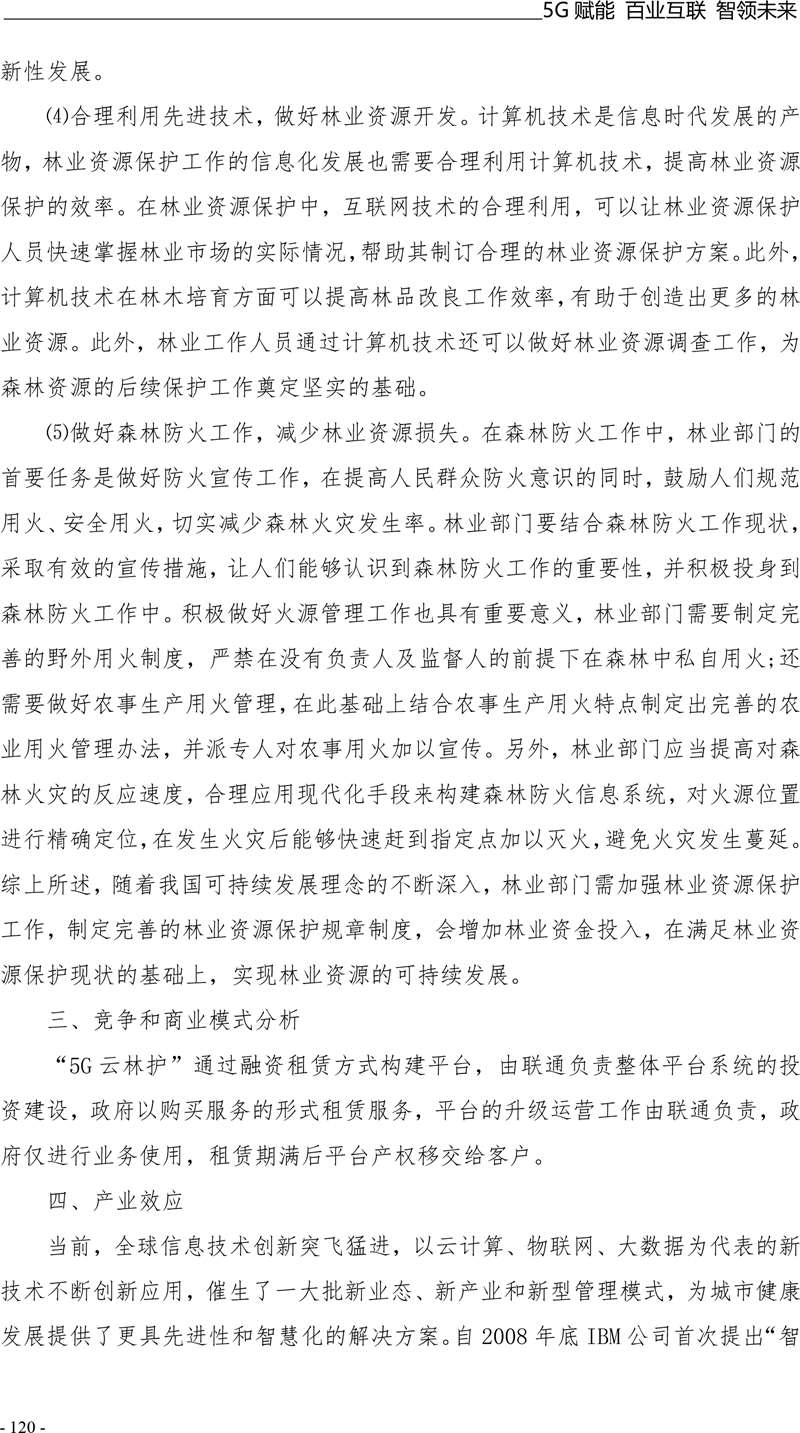 5G 赋能 百业互联 智领未来

新性发展。

⑷合理利用先进技术，做好林业资源开发。计算机技术是信息时代发展的产物，林业资源保护工作的信息化发展也需要合理利用计算机技术，提高林业资源保护的效率。在林业资源保护中，互联网技术的合理利用，可以让林业资源保护人员快速掌握林业市场的实际情况，帮助其制订合理的林业资源保护方案。此外，计算机技术在林木培育方面可以提高林品改良工作效率，有助于创造出更多的林业资源。此外，林业工作人员通过计算机技术还可以做好林业资源调查工作，为森林资源的后续保护工作奠定坚实的基础。

⑸做好森林防火工作，减少林业资源损失。在森林防火工作中，林业部门的首要任务是做好防火宣传工作，在提高人民群众防火意识的同时，鼓励人们规范用火、安全用火，切实减少森林火灾发生率。林业部门要结合森林防火工作现状，采取有效的宣传措施，让人们能够认识到森林防火工作的重要性，并积极投身到森林防火工作中。积极做好火源管理工作也具有重要意义，林业部门需要制定完善的野外用火制度，严禁在没有负责人及监督人的前提下在森林中私自用火；还需要做好农事生产用火管理，在此基础上结合农事生产用火特点制定出完善的农业用火管理办法，并派专人对农事用火加以宣传。另外，林业部门应当提高对森林火灾的反应速度，合理应用现代化手段来构建森林防火信息系统，对火源位置进行精确定位，在发生火灾后能够快速赶到指定点加以灭火，避免火灾发生蔓延。综上所述，随着我国可持续发展理念的不断深入，林业部门需加强林业资源保护工作，制定完善的林业资源保护规章制度，会增加林业资金投入，在满足林业资源保护现状的基础上，实现林业资源的可持续发展。

三、竞争和商业模式分析

“5G 云林护”通过融资租赁方式构建平台，由联通负责整体平台系统的投资建设，政府以购买服务的形式租赁服务，平台的升级运营工作由联通负责，政府仅进行业务使用，租赁期满后平台产权移交给客户。

四、产业效应

当前，全球信息技术创新突飞猛进，以云计算、物联网、大数据为代表的新技术不断创新应用，催生了一大批新业态、新产业和新型管理模式，为城市健康发展提供了更具先进性和智慧化的解决方案。自 2008 年底 IBM 公司首次提出“智

- 120 -